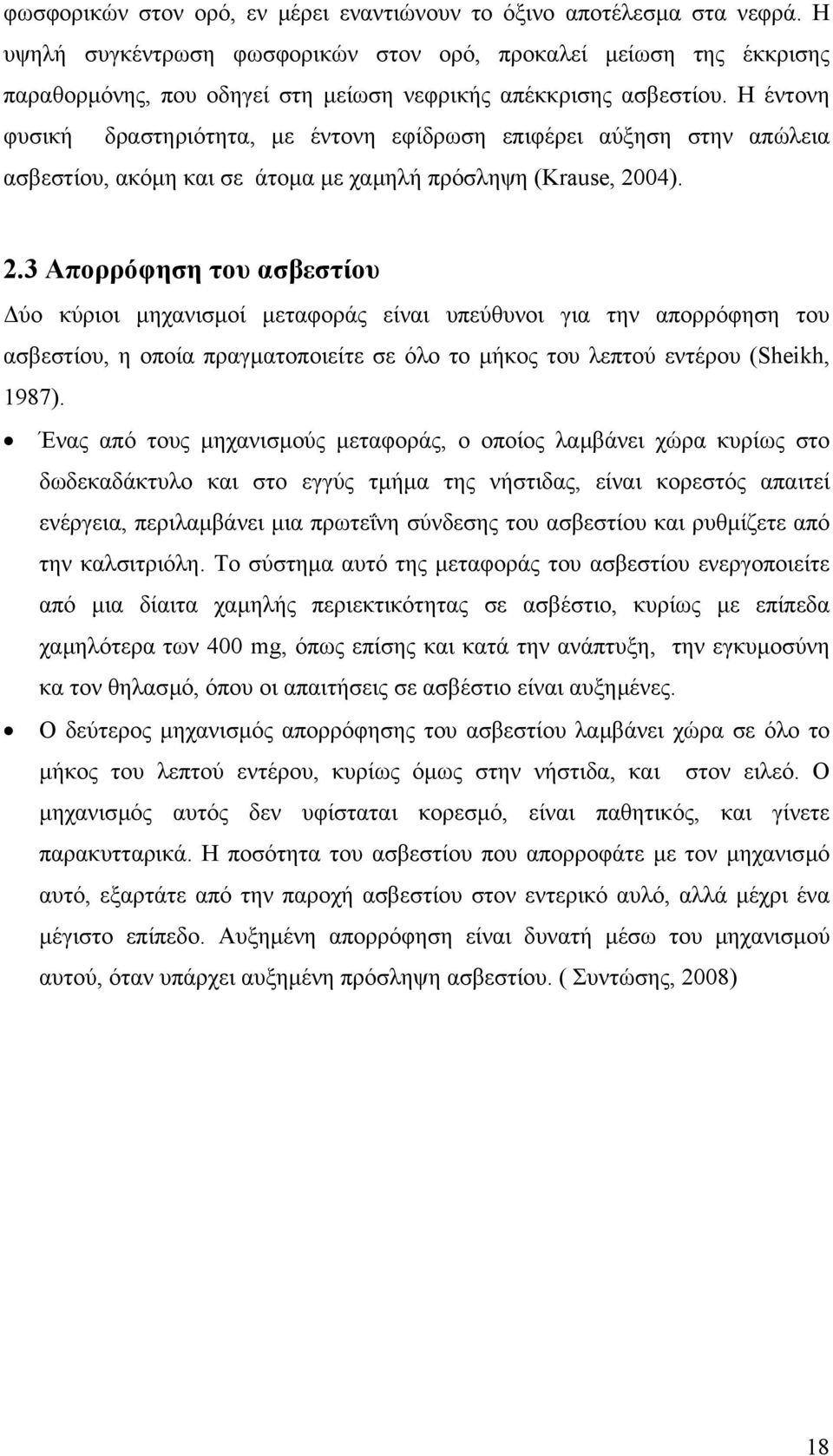 φωσφορικών στον ορό, εν μέρει εναντιώνουν το όξινο αποτέλεσμα στα νεφρά. Η υψηλή συγκέντρωση φωσφορικών στον ορό, προκαλεί μείωση της έκκρισης παραθορμόνης, που οδηγεί στη μείωση νεφρικής απέκκρισης ασβεστίου. Η έντονη φυσική δραστηριότητα, με έντονη εφίδρωση επιφέρει αύξηση στην απώλεια ασβεστίου, ακόμη και σε άτομα με χαμηλή πρόσληψη (Krause, 2004).

2.3 Απορρόφηση του ασβεστίου

Δύο κύριοι μηχανισμοί μεταφοράς είναι υπεύθυνοι για την απορρόφηση του ασβεστίου, η οποία πραγματοποιείτε σε όλο το μήκος του λεπτού εντέρου (Sheikh, 1987).

• Ένας από τους μηχανισμούς μεταφοράς, ο οποίος λαμβάνει χώρα κυρίως στο δωδεκαδάκτυλο και στο εγγύς τμήμα της νήστιδας, είναι κορεστός απαιτεί ενέργεια, περιλαμβάνει μια πρωτεΐνη σύνδεσης του ασβεστίου και ρυθμίζετε από την καλσιτριόλη. Το σύστημα αυτό της μεταφοράς του ασβεστίου ενεργοποιείτε από μια δίαιτα χαμηλής περιεκτικότητας σε ασβέστιο, κυρίως με επίπεδα χαμηλότερα των 400 mg, όπως επίσης και κατά την ανάπτυξη, την εγκυμοσύνη κα τον θηλασμό, όπου οι απαιτήσεις σε ασβέστιο είναι αυξημένες.

• Ο δεύτερος μηχανισμός απορρόφησης του ασβεστίου λαμβάνει χώρα σε όλο το μήκος του λεπτού εντέρου, κυρίως όμως στην νήστιδα, και στον ειλεό. Ο μηχανισμός αυτός δεν υφίσταται κορεσμό, είναι παθητικός, και γίνετε παρακυτταρικά. Η ποσότητα του ασβεστίου που απορροφάτε με τον μηχανισμό αυτό, εξαρτάτε από την παροχή ασβεστίου στον εντερικό αυλό, αλλά μέχρι ένα μέγιστο επίπεδο. Αυξημένη απορρόφηση είναι δυνατή μέσω του μηχανισμού αυτού, όταν υπάρχει αυξημένη πρόσληψη ασβεστίου. ( Συντώσης, 2008)

18